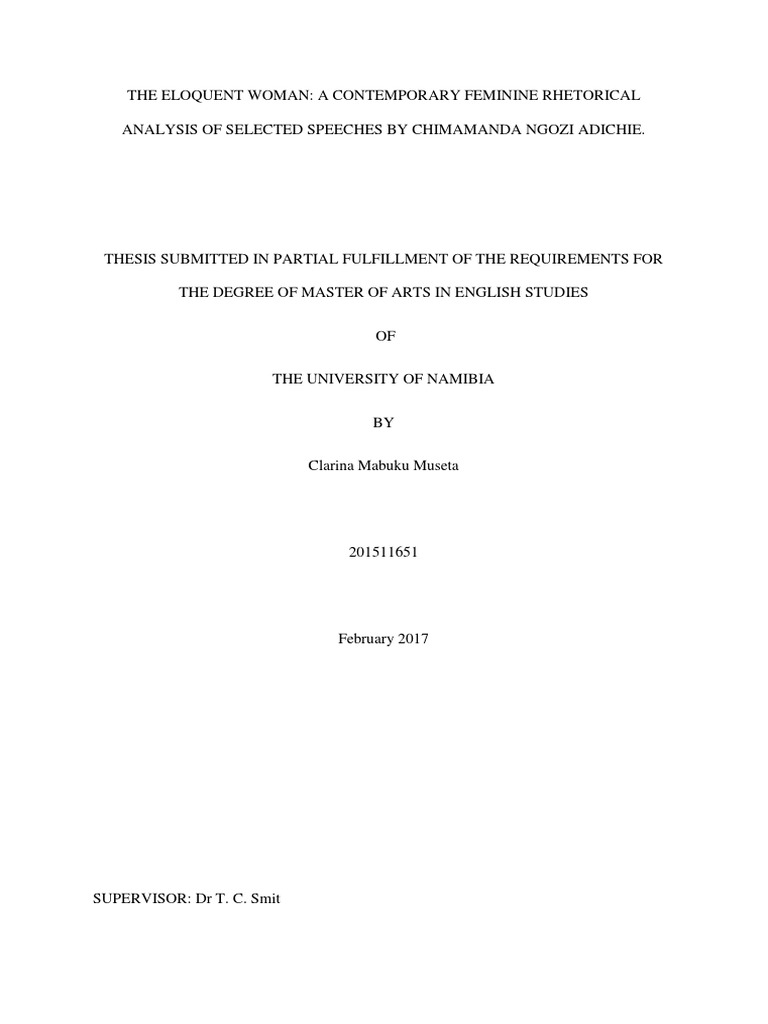 THE ELOQUENT WOMAN: A CONTEMPORARY FEMININE RHETORICAL ANALYSIS OF SELECTED SPEECHES BY CHIMAMANDA NGOZI ADICHIE.

THESIS SUBMITTED IN PARTIAL FULFILLMENT OF THE REQUIREMENTS FOR THE DEGREE OF MASTER OF ARTS IN ENGLISH STUDIES

OF

THE UNIVERSITY OF NAMIBIA

BY

Clarina Mabuku Museta

201511651

February 2017

SUPERVISOR: Dr T. C. Smit